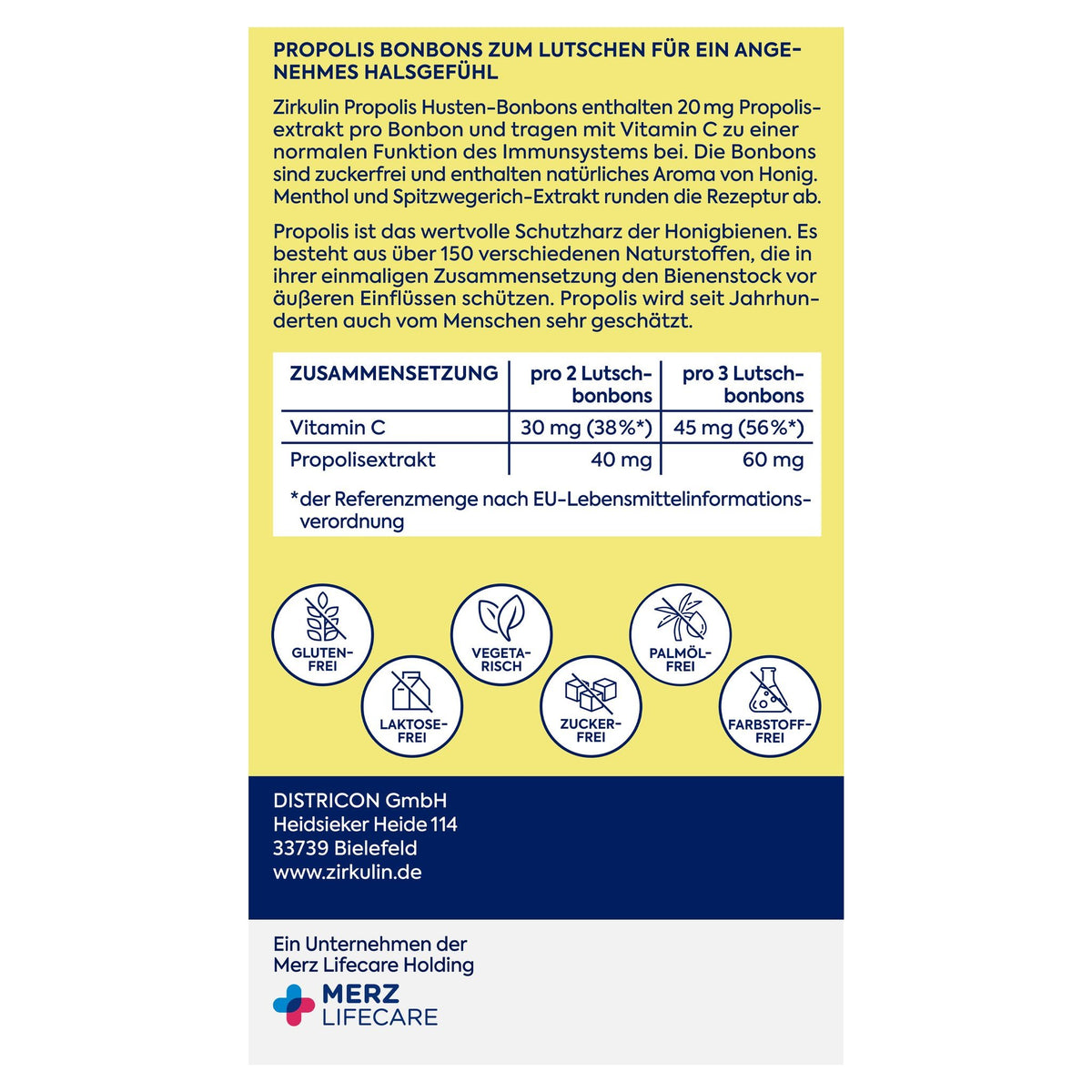 PROPOLIS BONBONS ZUM LUTSCHEN FÜR EIN ANGENEHMES HALSGEFÜHL

Zirkulin Propolis Husten-Bonbons enthalten 20 mg Propolisextrakt pro Bonbon und tragen mit Vitamin C zu einer normalen Funktion des Immunsystems bei. Die Bonbons sind zuckerfrei und enthalten natürliches Aroma von Honig. Menthol und Spitzwegerich-Extrakt runden die Rezeptur ab.

Propolis ist das wertvolle Schutzharz der Honigbienen. Es besteht aus über 150 verschiedenen Naturstoffen, die in ihrer einmaligen Zusammensetzung den Bienenstock vor äußeren Einflüssen schützen. Propolis wird seit Jahrhunderten auch vom Menschen sehr geschätzt.

| ZUSAMMENSETZUNG | pro 2 Lutschbonbons | pro 3 Lutschbonbons |
|---|---|---|
| Vitamin C | 30 mg (38%*) | 45 mg (56%*) |
| Propolisextrakt | 40 mg | 60 mg |

*der Referenzmenge nach EU-Lebensmittelinformationsverordnung

GLUTENFREI
LAKTOSEFREI
VEGETARISCH
ZUCKERFREI
PALMÖLFREI
FARBSTOFFFREI

DISTRICON GmbH
Heidsieker Heide 114
33739 Bielefeld
www.zirkulin.de

Ein Unternehmen der Merz Lifecare Holding

MERZ
LIFECARE